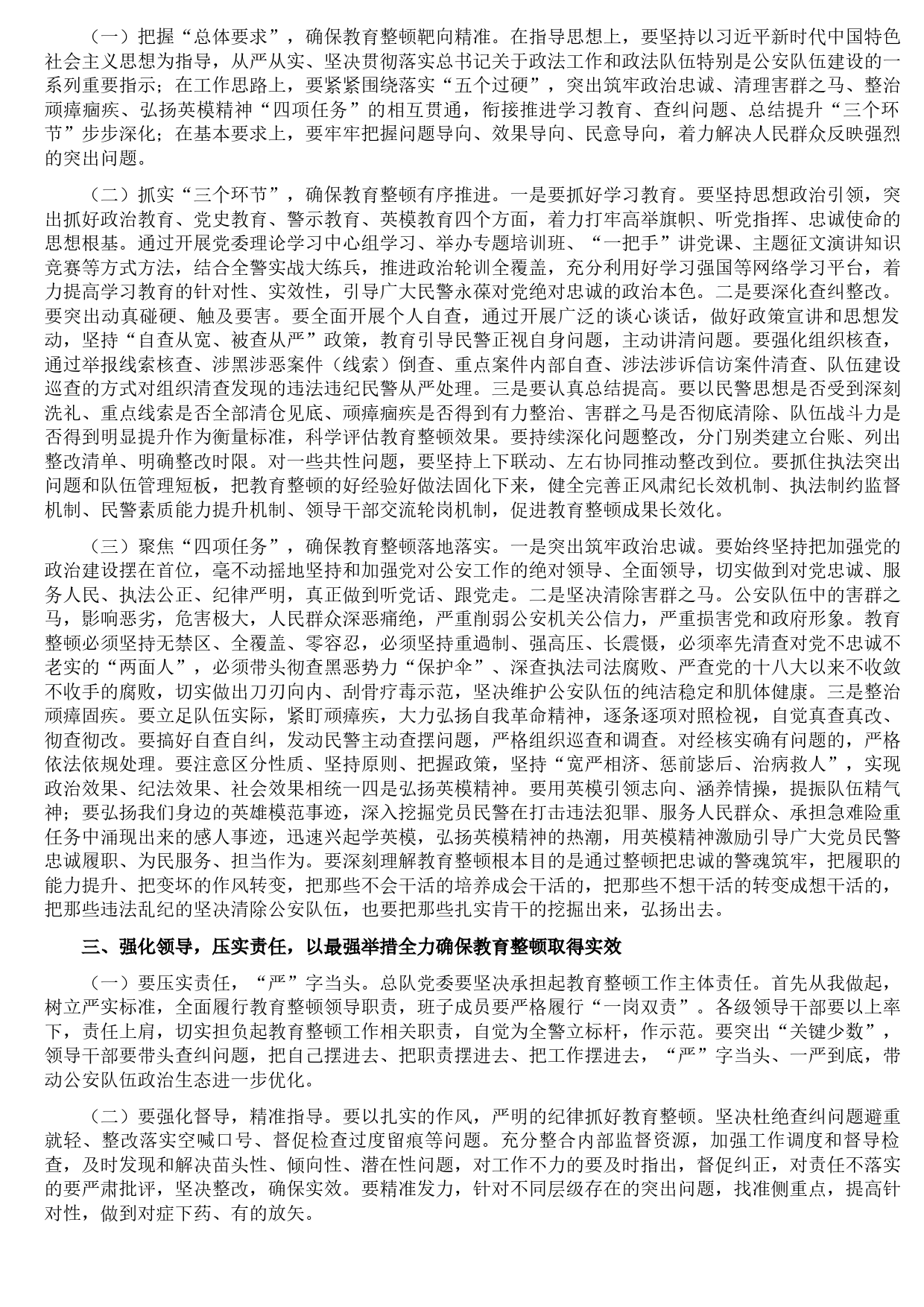 （一）把握“总体要求”，确保教育整顿靶向精准。在指导思想上，要坚持以习近平新时代中国特色社会主义思想为指导，从严从实、坚决贯彻落实总书记关于政法工作和政法队伍特别是公安队伍建设的一系列重要指示；在工作思路上，要紧紧围绕落实“五个过硬”，突出筑牢政治忠诚、清理害群之马、整治顽瘴痼疾、弘扬英模精神“四项任务”的相互贯通，衔接推进学习教育、查纠问题、总结提升“三个环节”步步深化；在基本要求上，要牢牢把握问题导向、效果导向、民意导向，着力解决人民群众反映强烈的突出问题。

（二）抓实“三个环节”，确保教育整顿有序推进。一是要抓好学习教育。要坚持思想政治引领，突出抓好政治教育、党史教育、警示教育、英模教育四个方面，着力打牢高举旗帜、听党指挥、忠诚使命的思想根基。通过开展党委理论学习中心组学习、举办专题培训班、“一把手”讲党课、主题征文演讲知识竞赛等方式方法，结合全警实战大练兵，推进政治轮训全覆盖，充分利用好学习强国等网络学习平台，着力提高学习教育的针对性、实效性，引导广大民警永葆对党绝对忠诚的政治本色。二是要深化查纠整改。要突出动真碰硬、触及要害。要全面开展个人自查，通过开展广泛的谈心谈话，做好政策宣讲和思想发动，坚持“自查从宽、被查从严”政策，教育引导民警正视自身问题，主动讲清问题。要强化组织核查，通过举报线索核查、涉黑涉恶案件（线索）倒查、重点案件内部自查、涉法涉诉信访案件清查、队伍建设巡查的方式对组织清查发现的违法违纪民警从严处理。三是要认真总结提高。要以民警思想是否受到深刻洗礼、重点线索是否全部清仓见底、顽瘴痼疾是否得到有力整治、害群之马是否彻底清除、队伍战斗力是否得到明显提升作为衡量标准，科学评估教育整顿效果。要持续深化问题整改，分门别类建立台账、列出整改清单、明确整改时限。对一些共性问题，要坚持上下联动、左右协同推动整改到位。要抓住执法突出问题和队伍管理短板，把教育整顿的好经验好做法固化下来，健全完善正风肃纪长效机制、执法制约监督机制、民警素质能力提升机制、领导干部交流轮岗机制，促进教育整顿成果长效化。

（三）聚焦“四项任务”，确保教育整顿落地落实。一是突出筑牢政治忠诚。要始终坚持把加强党的政治建设摆在首位，毫不动摇地坚持和加强党对公安工作的绝对领导、全面领导，切实做到对党忠诚、服务人民、执法公正、纪律严明，真正做到听党话、跟党走。二是坚决清除害群之马。公安队伍中的害群之马，影响恶劣，危害极大，人民群众深恶痛绝，严重削弱公安机关公信力，严重损害党和政府形象。教育整顿必须坚持无禁区、全覆盖、零容忍，必须坚持重遏制、强高压、长震慑，必须率先清查对党不忠诚不老实的“两面人”，必须带头彻查黑恶势力“保护伞”、深查执法司法腐败、严查党的十八大以来不收敛不收手的腐败，切实做出刀刃向内、刮骨疗毒示范，坚决维护公安队伍的纯洁稳定和肌体健康。三是整治顽瘴固疾。要立足队伍实际，紧盯顽瘴疾，大力弘扬自我革命精神，逐条逐项对照检视，自觉真查真改、彻查彻改。要搞好自查自纠，发动民警主动查摆问题，严格组织巡查和调查。对经核实确有问题的，严格依法依规处理。要注意区分性质、坚持原则、把握政策，坚持“宽严相济、惩前毖后、治病救人”，实现政治效果、纪法效果、社会效果相统一四是弘扬英模精神。要用英模引领志向、涵养情操，提振队伍精气神；要弘扬我们身边的英雄模范事迹，深入挖掘党员民警在打击违法犯罪、服务人民群众、承担急难险重任务中涌现出来的感人事迹，迅速兴起学英模，弘扬英模精神的热潮，用英模精神激励引导广大党员民警忠诚履职、为民服务、担当作为。要深刻理解教育整顿根本目的是通过整顿把忠诚的警魂筑牢，把履职的能力提升、把变坏的作风转变，把那些不会干活的培养成会干活的，把那些不想干活的转变成想干活的，把那些违法乱纪的坚决清除公安队伍，也要把那些扎实肯干的挖掘出来，弘扬出去。

三、强化领导，压实责任，以最强举措全力确保教育整顿取得实效

（一）要压实责任，“严”字当头。总队党委要坚决承担起教育整顿工作主体责任。首先从我做起，树立严实标准，全面履行教育整顿领导职责，班子成员要严格履行“一岗双责”。各级领导干部要以上率下，责任上肩，切实担负起教育整顿工作相关职责，自觉为全警立标杆，作示范。要突出“关键少数”，领导干部要带头查纠问题，把自己摆进去、把职责摆进去、把工作摆进去，“严”字当头、一严到底，带动公安队伍政治生态进一步优化。

（二）要强化督导，精准指导。要以扎实的作风，严明的纪律抓好教育整顿。坚决杜绝查纠问题避重就轻、整改落实空喊口号、督促检查过度留痕等问题。充分整合内部监督资源，加强工作调度和督导检查，及时发现和解决苗头性、倾向性、潜在性问题，对工作不力的要及时指出，督促纠正，对责任不落实的要严肃批评，坚决整改，确保实效。要精准发力，针对不同层级存在的突出问题，找准侧重点，提高针对性，做到对症下药、有的放矢。